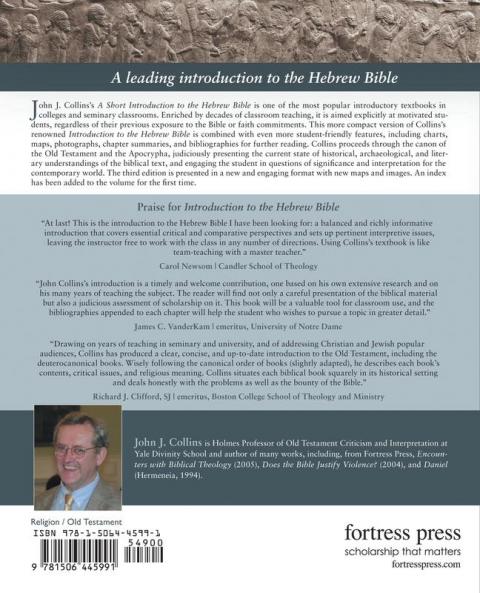 A leading introduction to the Hebrew Bible

John J. Collins's A Short Introduction to the Hebrew Bible is one of the most popular introductory textbooks in colleges and seminary classrooms. Enriched by decades of classroom teaching, it is aimed explicitly at motivated students, regardless of their previous exposure to the Bible or faith commitments. This more compact version of Collins's renowned Introduction to the Hebrew Bible is combined with even more student-friendly features, including charts, maps, photographs, chapter summaries, and bibliographies for further reading. Collins proceeds through the canon of the Old Testament and the Apocrypha, judiciously presenting the current state of historical, archaeological, and literary understandings of the biblical text, and engaging the student in questions of significance and interpretation for the contemporary world. The third edition is presented in a new and engaging format with new maps and images. An index has been added to the volume for the first time.

Praise for Introduction to the Hebrew Bible

"At last! This is the introduction to the Hebrew Bible I have been looking for: a balanced and richly informative introduction that covers essential critical and comparative perspectives and sets up pertinent interpretive issues, leaving the instructor free to work with the class in any number of directions. Using Collins's textbook is like team-teaching with a master teacher."

Carol Newsom | Candler School of Theology

"John Collins's introduction is a timely and welcome contribution, one based on his own extensive research and on his many years of teaching the subject. The reader will find not only a careful presentation of the biblical material but also a judicious assessment of scholarship on it. This book will be a valuable tool for classroom use, and the bibliographies appended to each chapter will help the student who wishes to pursue a topic in greater detail."

James C. VanderKam | emeritus, University of Notre Dame

"Drawing on years of teaching in seminary and university, and of addressing Christian and Jewish popular audiences, Collins has produced a clear, concise, and up-to-date introduction to the Old Testament, including the deuterocanonical books. Wisely following the canonical order of books (slightly adapted), he describes each book's contents, critical issues, and religious meaning. Collins situates each biblical book squarely in its historical setting and deals honestly with the problems as well as the bounty of the Bible."

Richard J. Clifford, SJ | emeritus, Boston College School of Theology and Ministry

John J. Collins is Holmes Professor of Old Testament Criticism and Interpretation at Yale Divinity School and author of many works, including, from Fortress Press, Encounters with Biblical Theology (2005), Does the Bible Justify Violence? (2004), and Daniel (Hermeneia, 1994).

Religion / Old Testament
ISBN 978-1-5064-4599-1
54900
9 781506 445991

fortress press
scholarship that matters
fortresspress.com